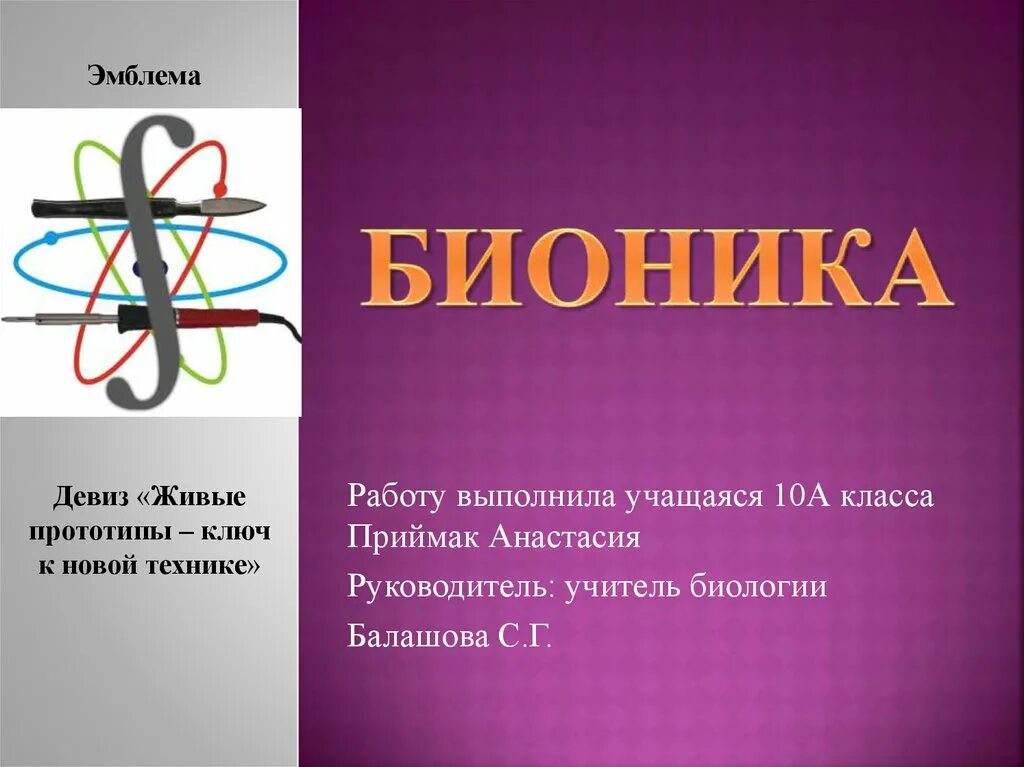 Эмблема

Девиз «Живые прототипы – ключ к новой технике»

БИОНИКА

Работу выполнила учащаяся 10А класса Приймак Анастасия

Руководитель: учитель биологии

Балашова С.Г.